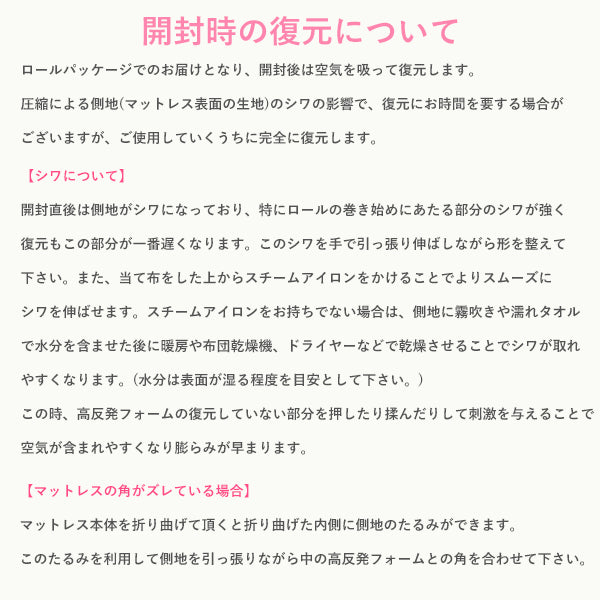 開封時の復元について

ロールパッケージでのお届けとなり、開封後は空気を吸って復元します。
圧縮による側地(マットレス表面の生地)のシワの影響で、復元にお時間を要する場合がございますが、ご使用していくうちに完全に復元します。

【シワについて】

開封直後は側地がシワになっており、特にロールの巻き始めにあたる部分のシワが強く復元もこの部分が一番遅くなります。このシワを手で引っ張り伸ばしながら形を整えて下さい。また、当て布をした上からスチームアイロンをかけることでよりスムーズにシワを伸ばせます。スチームアイロンをお持ちでない場合は、側地に霧吹きや濡れタオルで水分を含ませた後に暖房や布団乾燥機、ドライヤーなどで乾燥させることでシワが取れやすくなります。(水分は表面が湿る程度を目安として下さい。)
この時、高反発フォームの復元していない部分を押したり揉んだりして刺激を与えることで空気が含まれやすくなり膨らみが早まります。

【マットレスの角がズレている場合】

マットレス本体を折り曲げて頂くと折り曲げた内側に側地のたるみができます。
このたるみを利用して側地を引っ張りながら中の高反発フォームとの角を合わせて下さい。